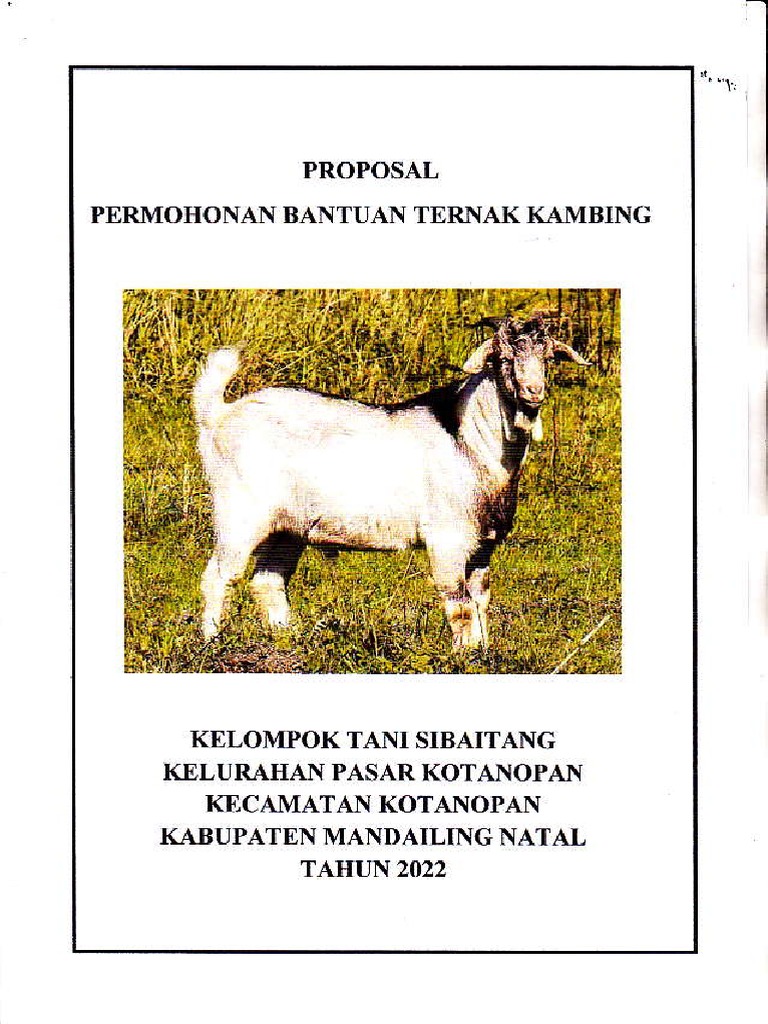 PROPOSAL
PERMOHONAN BANTUAN TERNAK KAMBING

KELOMPOK TANI SIBAITANG
KELURAHAN PASAR KOTANOPAN
KECAMATAN KOTANOPAN
KABUPATEN MANDAILING NATAL
TAHUN 2022